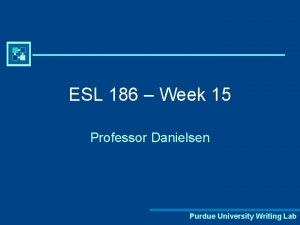 ESL 186 – Week 15

Professor Danielsen

Purdue University Writing Lab